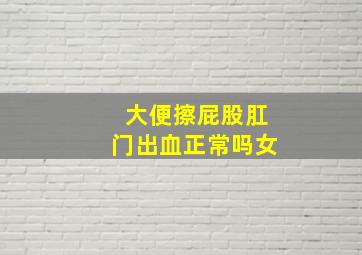 大便擦屁股肛门出血正常吗女